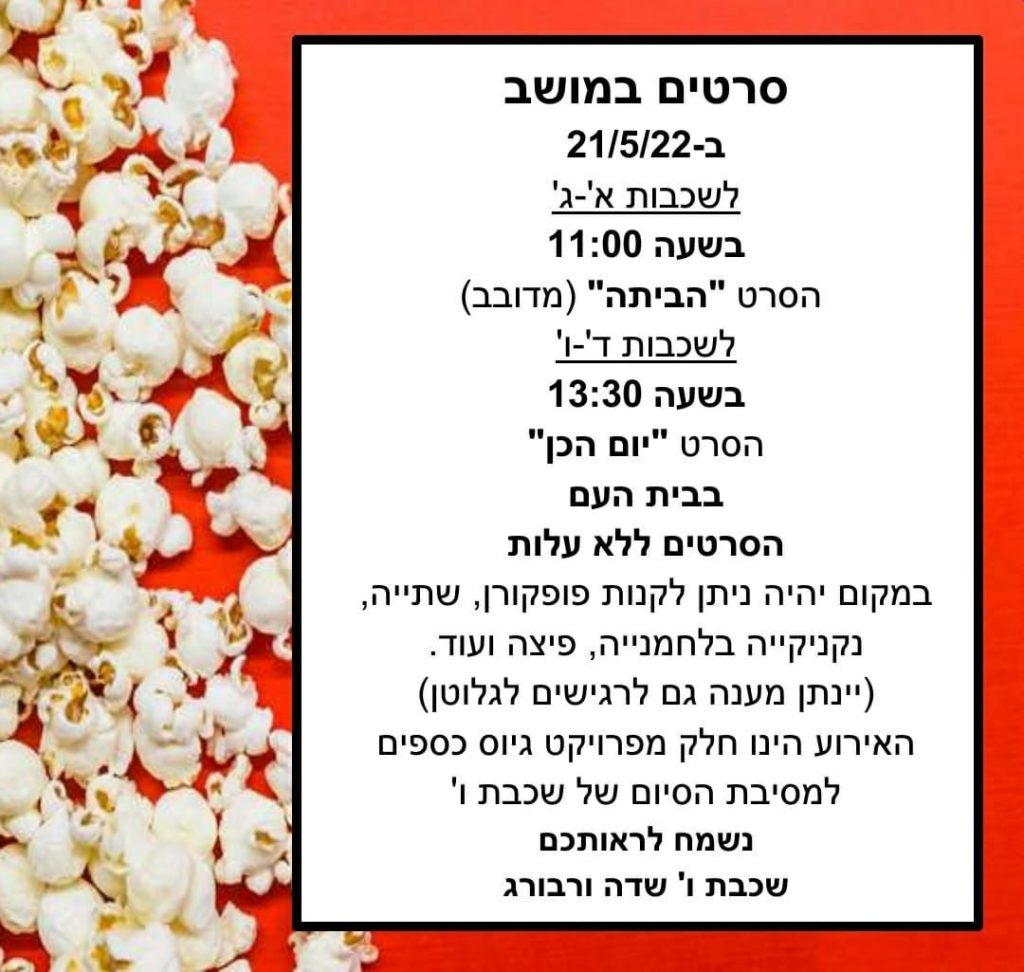 סרטים במושב
ב-21/5/22
לשכבות א'-ג'
בשעה 11:00
הסרט "הביתה" (מדובב)
לשכבות ד'-ו'
בשעה 13:30
הסרט "יום הכן"
בבית העם
הסרטים ללא עלות
במקום יהיה ניתן לקנות פופקורן, שתייה, נקניקייה בלחמנייה, פיצה ועוד.
(יינתן מענה גם לרגישים לגלוטן)
האירוע הינו חלק מפרויקט גיוס כספים למסיבת הסיום של שכבת ו'
נשמח לראותכם
שכבת ו' שדה ורבורג